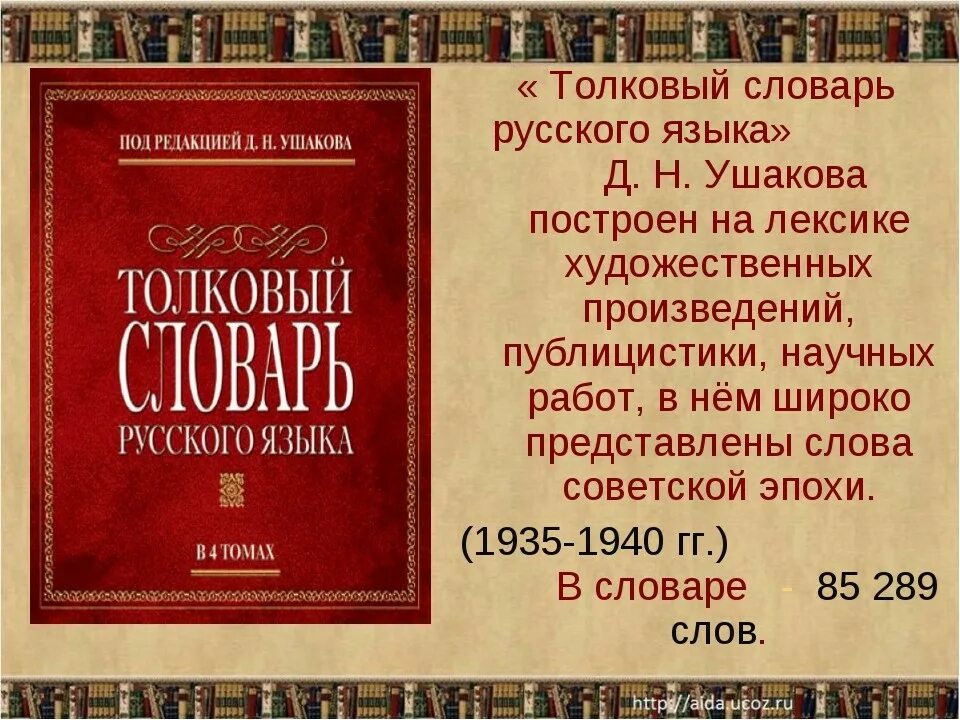 ПОД РЕДАКЦИЕЙ Д. Н. УШАКОВА

ТОЛКОВЫЙ СЛОВАРЬ РУССКОГО ЯЗЫКА

В 4 ТОМАХ

« Толковый словарь русского языка» Д. Н. Ушакова построен на лексике художественных произведений, публицистики, научных работ, в нём широко представлены слова советской эпохи.

(1935-1940 гг.)

В словаре - 85 289 слов.

http://aida.ucoz.ru